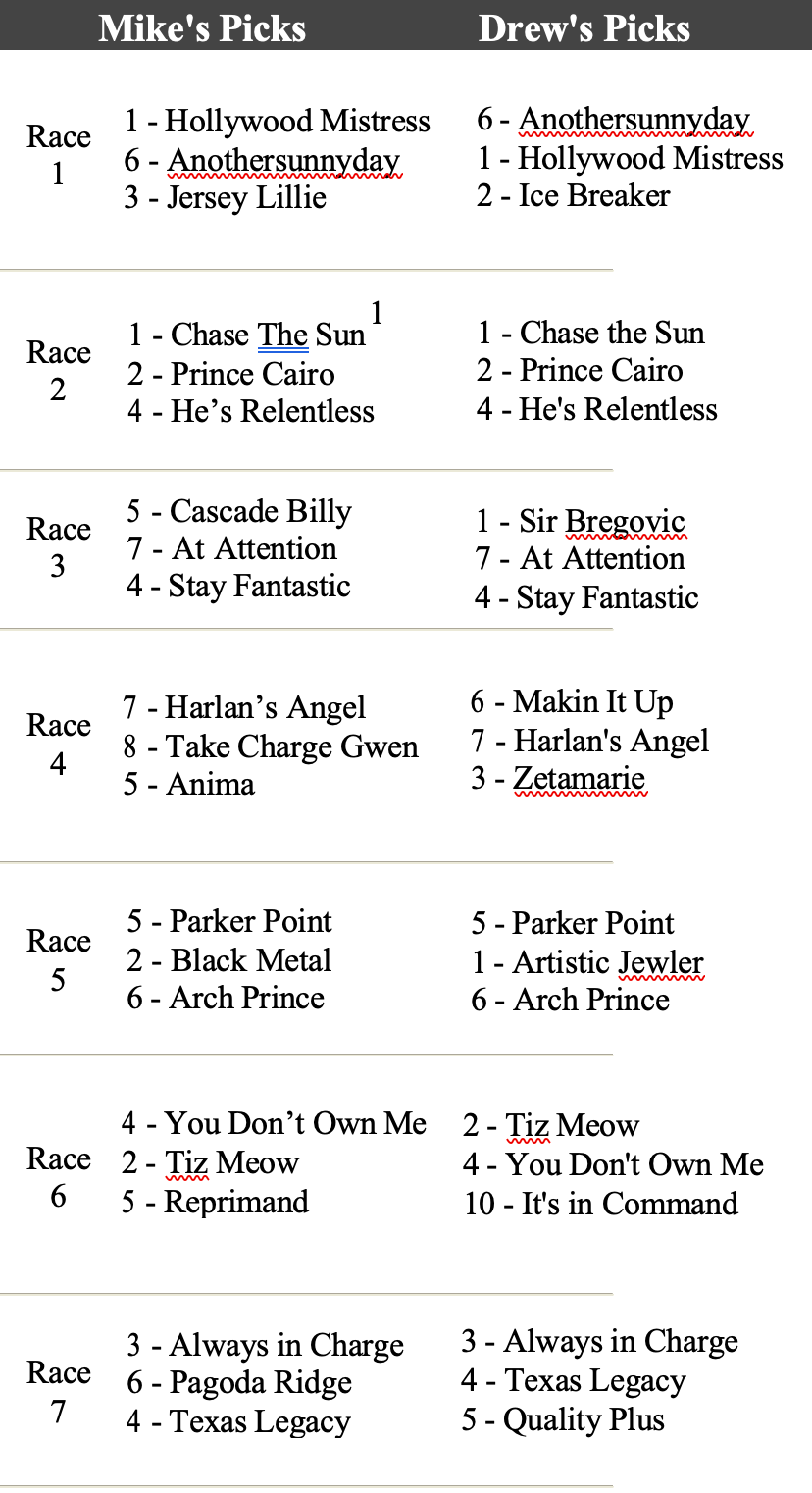 |  | Mike's Picks | Drew's Picks |
|---|---|---|
| Race 1 | 1 - Hollywood Mistress<br>6 - Anothersunnyday<br>3 - Jersey Lillie | 6 - Anothersunnyday<br>1 - Hollywood Mistress<br>2 - Ice Breaker |
| Race 2 | 1 - Chase The Sun $^1$<br>2 - Prince Cairo<br>4 - He’s Relentless | 1 - Chase the Sun<br>2 - Prince Cairo<br>4 - He's Relentless |
| Race 3 | 5 - Cascade Billy<br>7 - At Attention<br>4 - Stay Fantastic | 1 - Sir Bregovic<br>7 - At Attention<br>4 - Stay Fantastic |
| Race 4 | 7 - Harlan’s Angel<br>8 - Take Charge Gwen<br>5 - Anima | 6 - Makin It Up<br>7 - Harlan's Angel<br>3 - Zetamarie |
| Race 5 | 5 - Parker Point<br>2 - Black Metal<br>6 - Arch Prince | 5 - Parker Point<br>1 - Artistic Jewler<br>6 - Arch Prince |
| Race 6 | 4 - You Don’t Own Me<br>2 - Tiz Meow<br>5 - Reprimand | 2 - Tiz Meow<br>4 - You Don't Own Me<br>10 - It's in Command |
| Race 7 | 3 - Always in Charge<br>6 - Pagoda Ridge<br>4 - Texas Legacy | 3 - Always in Charge<br>4 - Texas Legacy<br>5 - Quality Plus |